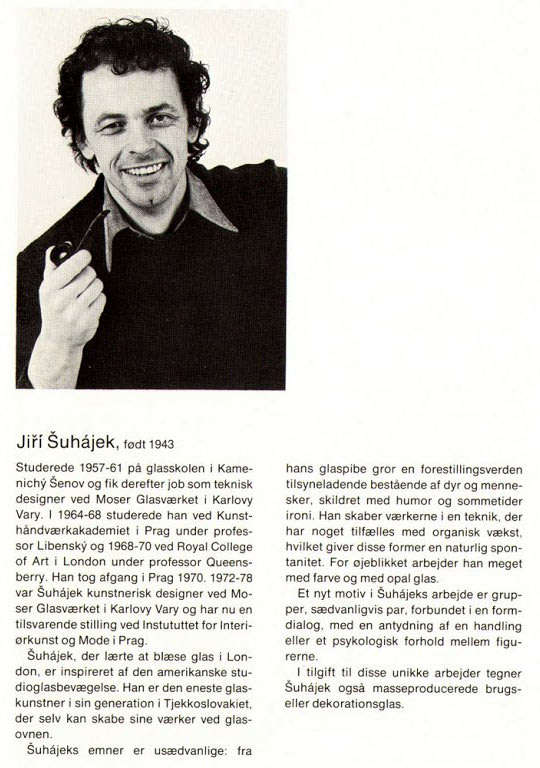 Jiří Šuhájek, født 1943

Studerede 1957-61 på glasskolen i Kamenichý Šenov og fik derefter job som teknisk designer ved Moser Glasværket i Karlovy Vary. I 1964-68 studerede han ved Kunsthåndværkakademiet i Prag under professor Libenský og 1968-70 ved Royal College of Art i London under professor Queensberry. Han tog afgang i Prag 1970. 1972-78 var Šuhájek kunstnerisk designer ved Moser Glasværket i Karlovy Vary og har nu en tilsvarende stilling ved Instututtet for Interiørkunst og Mode i Prag.

Šuhájek, der lærte at blæse glas i London, er inspireret af den amerikanske studioglasbevægelse. Han er den eneste glaskunstner i sin generation i Tjekkoslovakiet, der selv kan skabe sine værker ved glasovnen.

Šuhájeks emner er usædvanlige: fra hans glaspibe gror en forestillingsverden tilsyneladende bestående af dyr og mennesker, skildret med humor og sommetider ironi. Han skaber værkerne i en teknik, der har noget tilfælles med organisk vækst, hvilket giver disse former en naturlig spontanitet. For øjeblikket arbejder han meget med farve og med opal glas.

Et nyt motiv i Šuhájeks arbejde er grupper, sædvanligvis par, forbundet i en formdialog, med en antydning af en handling eller et psykologisk forhold mellem figurerne.

I tilgift til disse unikke arbejder tegner Šuhájek også masseproducerede brugs- eller dekorationsglas.